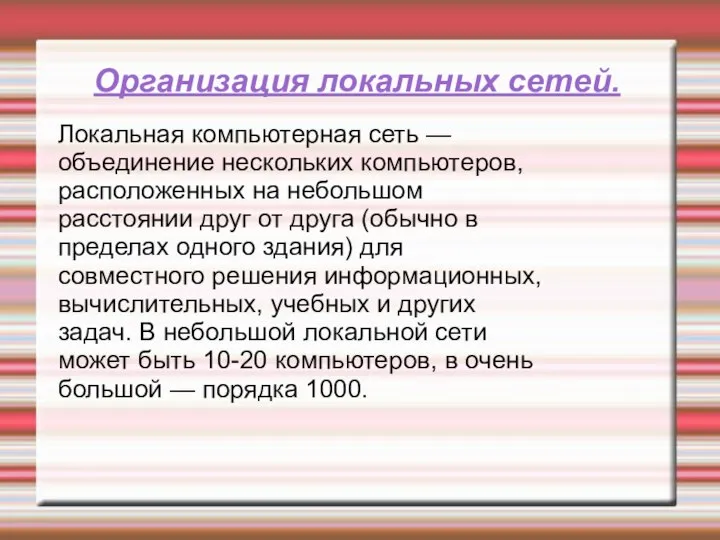 Организация локальных сетей.

Локальная компьютерная сеть — объединение нескольких компьютеров, расположенных на небольшом расстоянии друг от друга (обычно в пределах одного здания) для совместного решения информационных, вычислительных, учебных и других задач. В небольшой локальной сети может быть 10-20 компьютеров, в очень большой — порядка 1000.